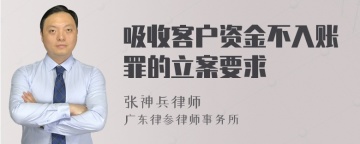 吸收客户资金不入账罪的立案要求

张神兵律师
广东律参律师事务所